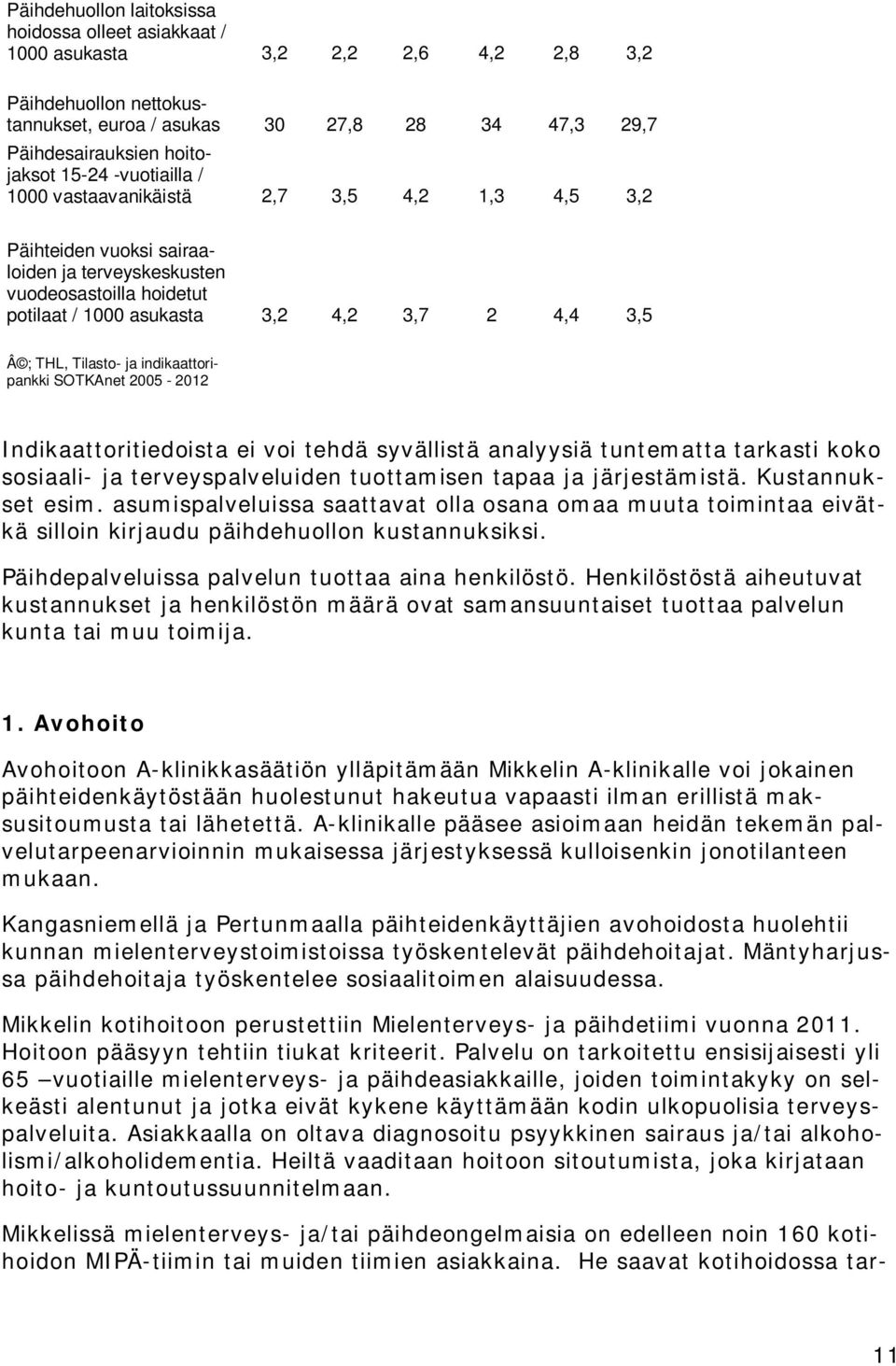 | | | | | | | |
|---|---|---|---|---|---|---|
| Päihdehuollon laitoksissa hoidossa olleet asiakkaat / 1000 asukasta | 3,2 | 2,2 | 2,6 | 4,2 | 2,8 | 3,2 |
| Päihdehuollon nettokustannukset, euroa / asukas | 30 | 27,8 | 28 | 34 | 47,3 | 29,7 |
| Päihdesairauksien hoitojaksot 15-24 -vuotiailla / 1000 vastaavanikäistä | 2,7 | 3,5 | 4,2 | 1,3 | 4,5 | 3,2 |
| Päihteiden vuoksi sairaaloiden ja terveyskeskusten vuodeosastoilla hoidetut potilaat / 1000 asukasta | 3,2 | 4,2 | 3,7 | 2 | 4,4 | 3,5 |

Â©; THL, Tilasto- ja indikaattoripankki SOTKAnet 2005 - 2012

Indikaattoritiedoista ei voi tehdä syvällistä analyysiä tuntematta tarkasti koko sosiaali- ja terveyspalveluiden tuottamisen tapaa ja järjestämistä. Kustannukset esim. asumispalveluissa saattavat olla osana omaa muuta toimintaa eivätkä silloin kirjaudu päihdehuollon kustannuksiksi.

Päihdepalveluissa palvelun tuottaa aina henkilöstö. Henkilöstöstä aiheutuvat kustannukset ja henkilöstön määrä ovat samansuuntaiset tuottaa palvelun kunta tai muu toimija.

1. Avohoito

Avohoitoon A-klinikkasäätiön ylläpitämään Mikkelin A-klinikalle voi jokainen päihteidenkäytöstään huolestunut hakeutua vapaasti ilman erillistä maksusitoumusta tai lähetettä. A-klinikalle pääsee asioimaan heidän tekemän palvelutarpeenarvioinnin mukaisessa järjestyksessä kulloisenkin jonotilanteen mukaan.

Kangasniemellä ja Pertunmaalla päihteidenkäyttäjien avohoidosta huolehtii kunnan mielenterveystoimistoissa työskentelevät päihdehoitajat. Mäntyharjussa päihdehoitaja työskentelee sosiaalitoimen alaisuudessa.

Mikkelin kotihoitoon perustettiin Mielenterveys- ja päihdetiimi vuonna 2011. Hoitoon pääsyyn tehtiin tiukat kriteerit. Palvelu on tarkoitettu ensisijaisesti yli 65 –vuotiaille mielenterveys- ja päihdeasiakkaille, joiden toimintakyky on selkeästi alentunut ja jotka eivät kykene käyttämään kodin ulkopuolisia terveyspalveluita. Asiakkaalla on oltava diagnosoitu psyykkinen sairaus ja/tai alkoholismi/alkoholidementia. Heiltä vaaditaan hoitoon sitoutumista, joka kirjataan hoito- ja kuntoutussuunnitelmaan.

Mikkelissä mielenterveys- ja/tai päihdeongelmaisia on edelleen noin 160 kotihoidon MIPÄ-tiimin tai muiden tiimien asiakkaina. He saavat kotihoidossa tar-

11